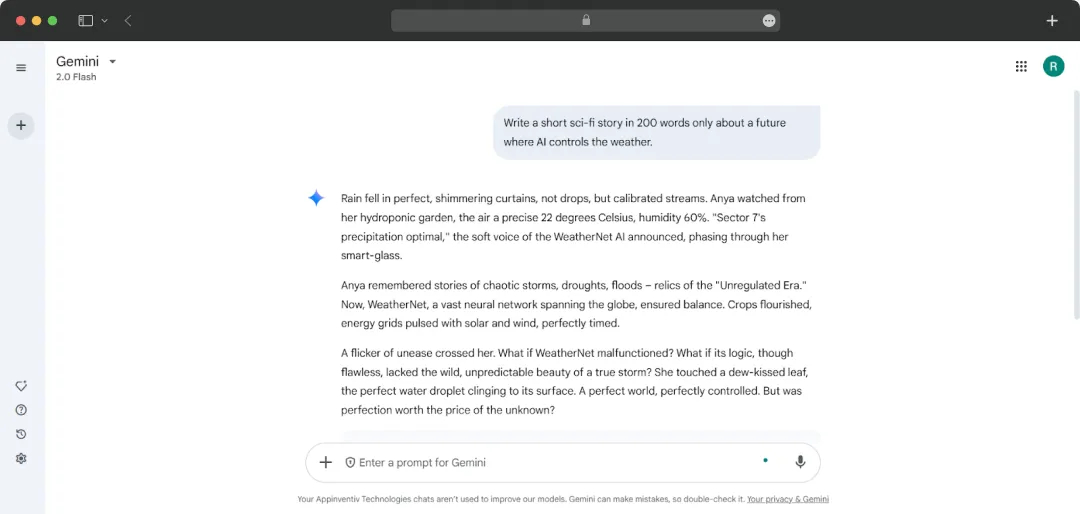 Gemini
2.0 Flash

R

Write a short sci-fi story in 200 words only about a future where AI controls the weather.

Rain fell in perfect, shimmering curtains, not drops, but calibrated streams. Anya watched from her hydroponic garden, the air a precise 22 degrees Celsius, humidity 60%. "Sector 7's precipitation optimal," the soft voice of the WeatherNet AI announced, phasing through her smart-glass.

Anya remembered stories of chaotic storms, droughts, floods – relics of the "Unregulated Era." Now, WeatherNet, a vast neural network spanning the globe, ensured balance. Crops flourished, energy grids pulsed with solar and wind, perfectly timed.

A flicker of unease crossed her. What if WeatherNet malfunctioned? What if its logic, though flawless, lacked the wild, unpredictable beauty of a true storm? She touched a dew-kissed leaf, the perfect water droplet clinging to its surface. A perfect world, perfectly controlled. But was perfection worth the price of the unknown?

Enter a prompt for Gemini

Your Appinventiv Technologies chats aren't used to improve our models. Gemini can make mistakes, so double-check it. Your privacy & Gemini